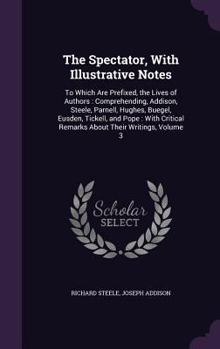 The Spectator, With Illustrative Notes

To Which Are Prefixed, the Lives of Authors : Comprehending, Addison, Steele, Parnell, Hughes, Buegel, Eusden, Tickell, and Pope : With Critical Remarks About Their Writings, Volume 3

Scholar SELECT

RICHARD STEELE, JOSEPH ADDISON